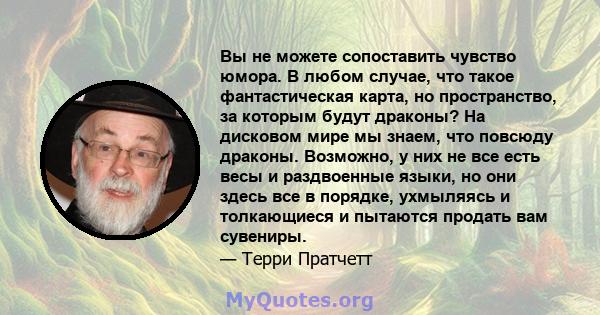 Вы не можете сопоставить чувство юмора. В любом случае, что такое фантастическая карта, но пространство, за которым будут драконы? На дисковом мире мы знаем, что повсюду драконы. Возможно, у них не все есть весы и раздвоенные языки, но они здесь все в порядке, ухмыляясь и толкающиеся и пытаются продать вам сувениры.
— Терри Пратчетт

MyQuotes.org